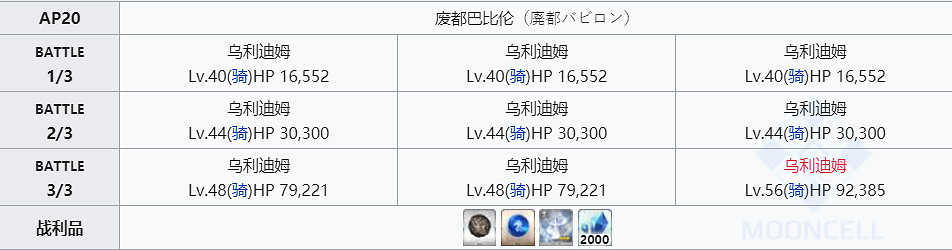 | AP20 | 废都巴比伦（廃都バビロン） | | |
|---|---|---|---|
| BATTLE 1/3 | 乌利迪姆 Lv.40(骑)HP 16,552 | 乌利迪姆 Lv.40(骑)HP 16,552 | 乌利迪姆 Lv.40(骑)HP 16,552 |
| BATTLE 2/3 | 乌利迪姆 Lv.44(骑)HP 30,300 | 乌利迪姆 Lv.44(骑)HP 30,300 | 乌利迪姆 Lv.44(骑)HP 30,300 |
| BATTLE 3/3 | 乌利迪姆 Lv.48(骑)HP 79,221 | 乌利迪姆 Lv.48(骑)HP 79,221 | 乌利迪姆 Lv.56(骑)HP 92,385 |
| 战利品 | 2000 | | |

MOONCELL